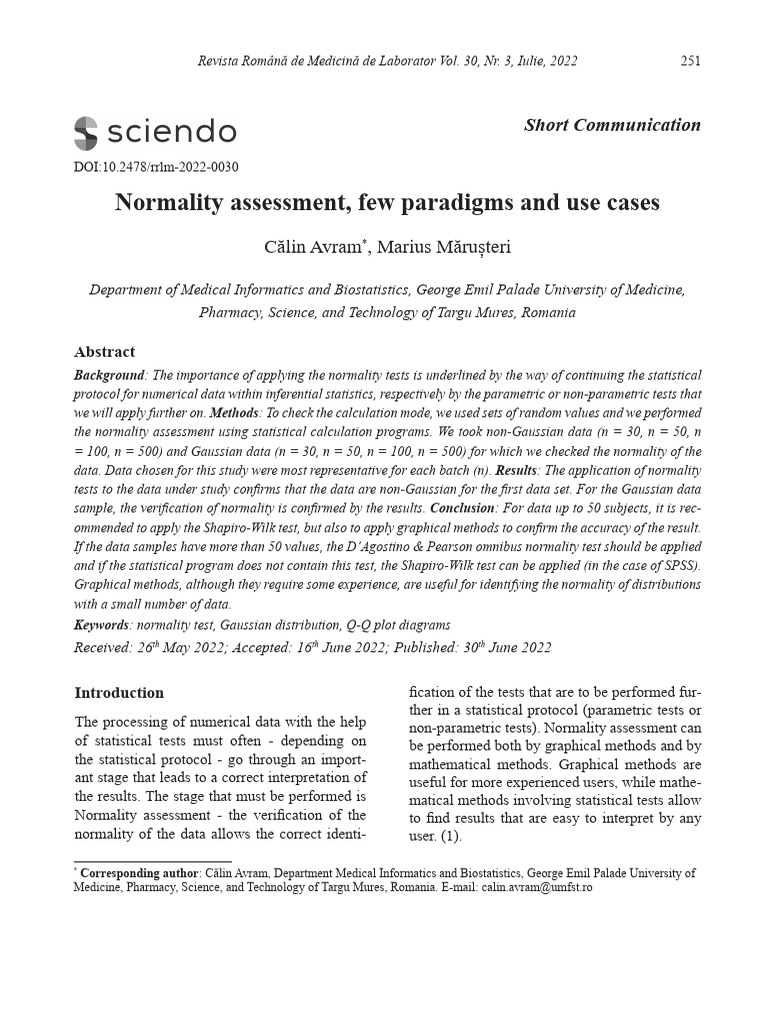 Revista Română de Medicină de Laborator Vol. 30, Nr. 3, Iulie, 2022 251

sciendo

Short Communication

DOI:10.2478/rrlm-2022-0030

Normality assessment, few paradigms and use cases

Călin Avram*, Marius Mărușteri

Department of Medical Informatics and Biostatistics, George Emil Palade University of Medicine, Pharmacy, Science, and Technology of Targu Mures, Romania

Abstract

Background: The importance of applying the normality tests is underlined by the way of continuing the statistical protocol for numerical data within inferential statistics, respectively by the parametric or non-parametric tests that we will apply further on. Methods: To check the calculation mode, we used sets of random values and we performed the normality assessment using statistical calculation programs. We took non-Gaussian data (n = 30, n = 50, n = 100, n = 500) and Gaussian data (n = 30, n = 50, n = 100, n = 500) for which we checked the normality of the data. Data chosen for this study were most representative for each batch (n). Results: The application of normality tests to the data under study confirms that the data are non-Gaussian for the first data set. For the Gaussian data sample, the verification of normality is confirmed by the results. Conclusion: For data up to 50 subjects, it is recommended to apply the Shapiro-Wilk test, but also to apply graphical methods to confirm the accuracy of the result. If the data samples have more than 50 values, the D'Agostino & Pearson omnibus normality test should be applied and if the statistical program does not contain this test, the Shapiro-Wilk test can be applied (in the case of SPSS). Graphical methods, although they require some experience, are useful for identifying the normality of distributions with a small number of data.
Keywords: normality test, Gaussian distribution, Q-Q plot diagrams
Received: 26$^{th}$ May 2022; Accepted: 16$^{th}$ June 2022; Published: 30$^{th}$ June 2022

Introduction

The processing of numerical data with the help of statistical tests must often - depending on the statistical protocol - go through an important stage that leads to a correct interpretation of the results. The stage that must be performed is Normality assessment - the verification of the normality of the data allows the correct identification of the tests that are to be performed further in a statistical protocol (parametric tests or non-parametric tests). Normality assessment can be performed both by graphical methods and by mathematical methods. Graphical methods are useful for more experienced users, while mathematical methods involving statistical tests allow to find results that are easy to interpret by any user. (1).

* Corresponding author: Călin Avram, Department Medical Informatics and Biostatistics, George Emil Palade University of Medicine, Pharmacy, Science, and Technology of Targu Mures, Romania. E-mail: calin.avram@umfst.ro